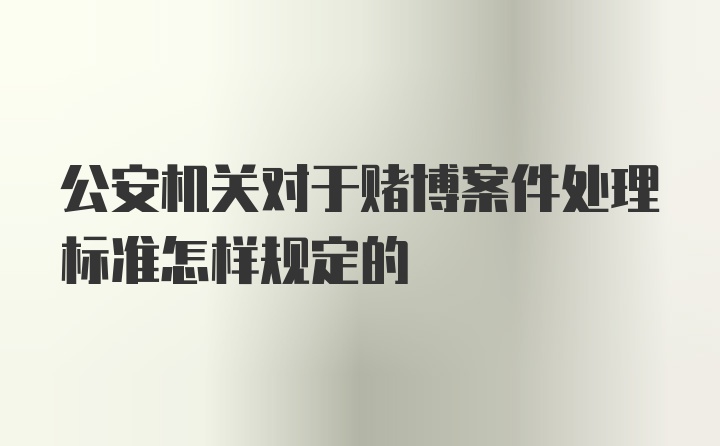 公安机关对于赌博案件处理标准怎样规定的